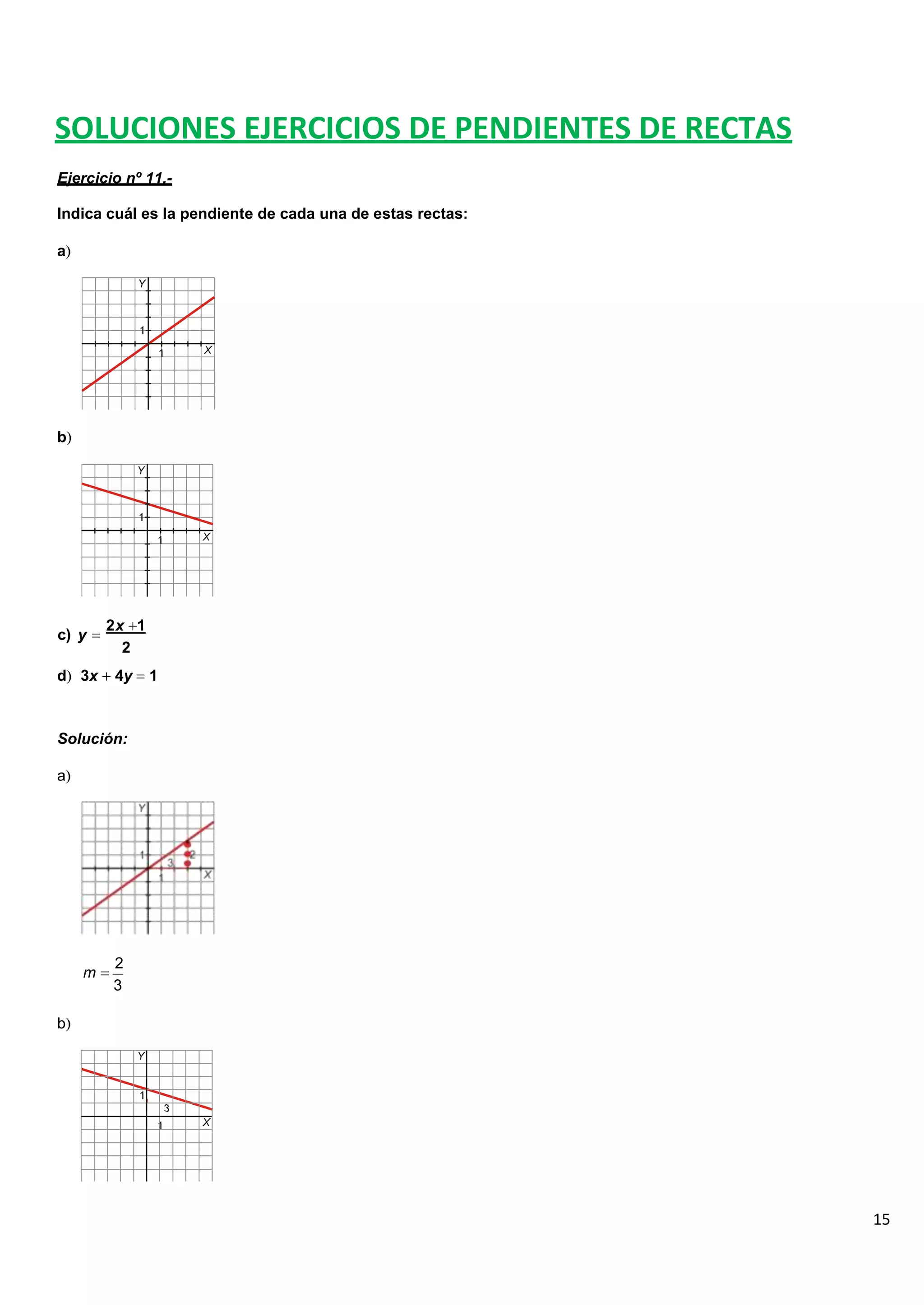 SOLUCIONES EJERCICIOS DE PENDIENTES DE RECTAS

Ejercicio nº 11.-

Indica cuál es la pendiente de cada una de estas rectas:

a)

Y
1
1
X

b)

Y
1
1
X

c) $y = \frac{2x+1}{2}$

d) $3x + 4y = 1$

Solución:

a)

Y
1
3
2
1
X

$m = \frac{2}{3}$

b)

Y
1
3
1
X

15